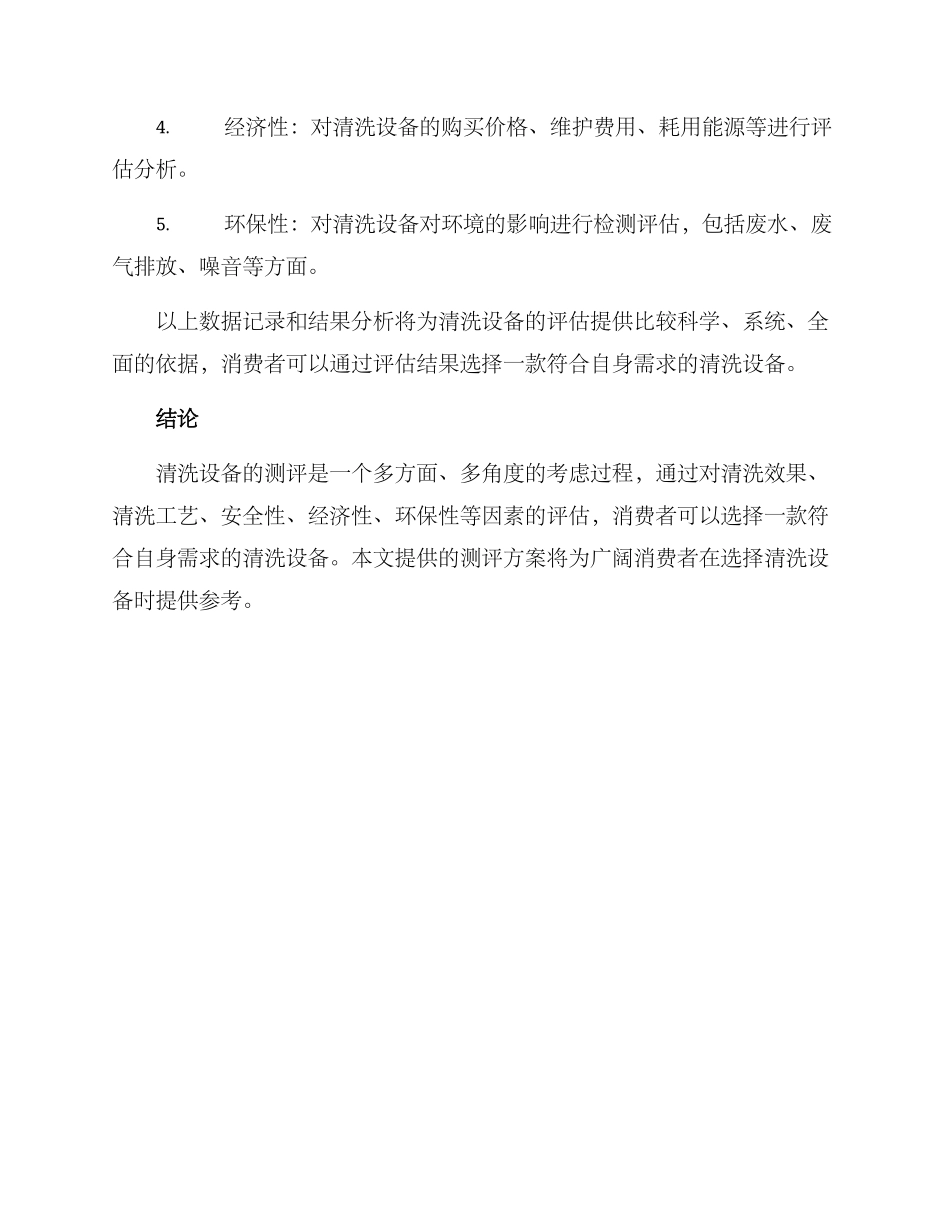 4. 经济性：对清洗设备的购买价格、维护费用、耗用能源等进行评估分析。

5. 环保性：对清洗设备对环境的影响进行检测评估，包括废水、废气排放、噪音等方面。

以上数据记录和结果分析将为清洗设备的评估提供比较科学、系统、全面的依据，消费者可以通过评估结果选择一款符合自身需求的清洗设备。

结论

清洗设备的测评是一个多方面、多角度的考虑过程，通过对清洗效果、清洗工艺、安全性、经济性、环保性等因素的评估，消费者可以选择一款符合自身需求的清洗设备。本文提供的测评方案将为广阔消费者在选择清洗设备时提供参考。